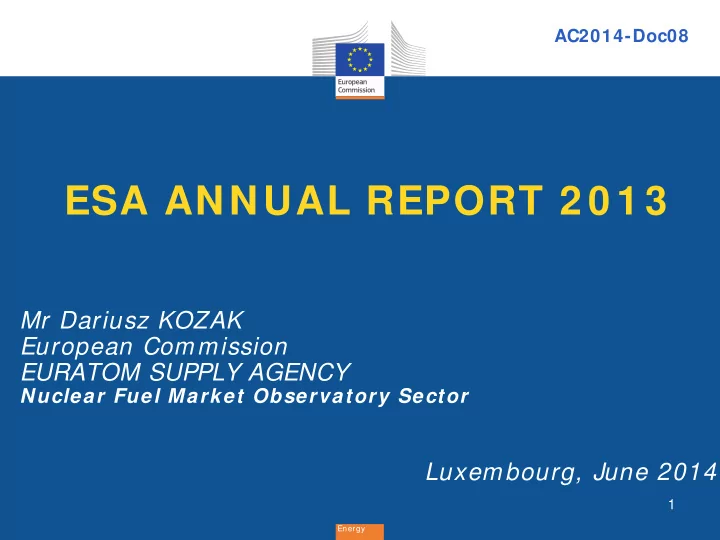 AC2014-Doc08

European Commission

ESA ANNUAL REPORT 2013

Mr Dariusz KOZAK
European Commission
EURATOM SUPPLY AGENCY
Nuclear Fuel Market Observatory Sector

Luxembourg, June 2014

1

Energy